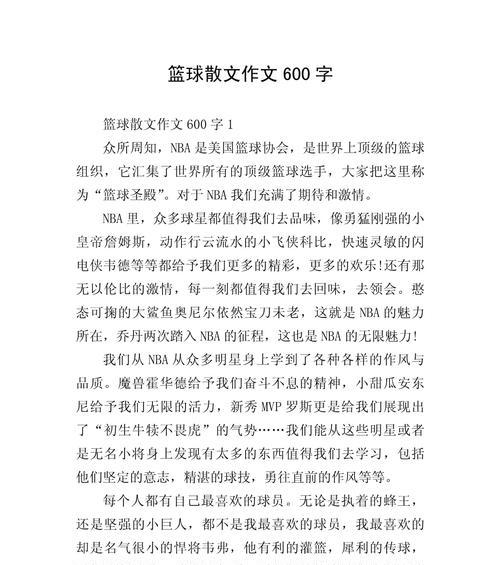 篮球散文作文 600 字

篮球散文作文 600 字 1

众所周知，NBA 是美国篮球协会，是世界上顶级的篮球组织，它汇集了世界所有的顶级篮球选手，大家把这里称为“篮球圣殿”。对于 NBA 我们充满了期待和激情。

NBA 里，众多球星都值得我们去品味，像勇猛刚强的小皇帝詹姆斯，动作行云流水的小飞侠科比，快速灵敏的闪电侠韦德等等都给予我们更多的精彩，更多的欢乐!还有那无以伦比的激情，每一刻都值得我们去回味，去领会。憨态可掬的大鲨鱼奥尼尔依然宝刀未老，这就是 NBA 的魅力所在，乔丹两次踏入 NBA 的征程，这也是 NBA 的无限魅力!

我们从 NBA 从众多明星身上学到了各种各样的作风与品质。魔兽霍华德给予我们奋斗不息的精神，小甜瓜安东尼给予我们无限的活力，新秀 MVP 罗斯更是给我们展现出了“初生牛犊不畏虎”的气势……我们能从这些明星或者是无名小将身上发现有太多的东西值得我们去学习，包括他们坚定的意志，精湛的球技，勇往直前的作风等等。

每个人都有自己最喜欢的球员。无论是执着的蜂王，还是坚强的小巨人，都不是我最喜欢的球员，我最喜欢的却是名气很小的悍将韦弗，他有利的灌篮，犀利的传球，